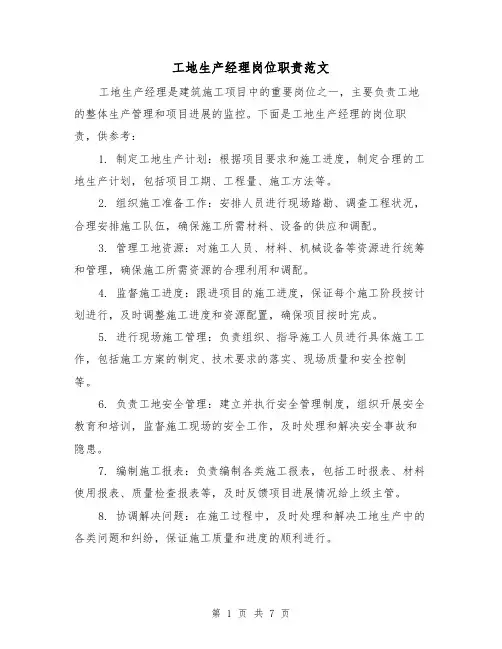 工地生产经理岗位职责范文

工地生产经理是建筑施工项目中的重要岗位之一，主要负责工地的整体生产管理和项目进展的监控。下面是工地生产经理的岗位职责，供参考：

1. 制定工地生产计划：根据项目要求和施工进度，制定合理的工地生产计划，包括项目工期、工程量、施工方法等。

2. 组织施工准备工作：安排人员进行现场踏勘、调查工程状况，合理安排施工队伍，确保施工所需材料、设备的供应和调配。

3. 管理工地资源：对施工人员、材料、机械设备等资源进行统筹和管理，确保施工所需资源的合理利用和调配。

4. 监督施工进度：跟进项目的施工进度，保证每个施工阶段按计划进行，及时调整施工进度和资源配置，确保项目按时完成。

5. 进行现场施工管理：负责组织、指导施工人员进行具体施工工作，包括施工方案的制定、技术要求的落实、现场质量和安全控制等。

6. 负责工地安全管理：建立并执行安全管理制度，组织开展安全教育和培训，监督施工现场的安全工作，及时处理和解决安全事故和隐患。

7. 编制施工报表：负责编制各类施工报表，包括工时报表、材料使用报表、质量检查报表等，及时反馈项目进展情况给上级主管。

8. 协调解决问题：在施工过程中，及时处理和解决工地生产中的各类问题和纠纷，保证施工质量和进度的顺利进行。

第 1 页 共 7 页